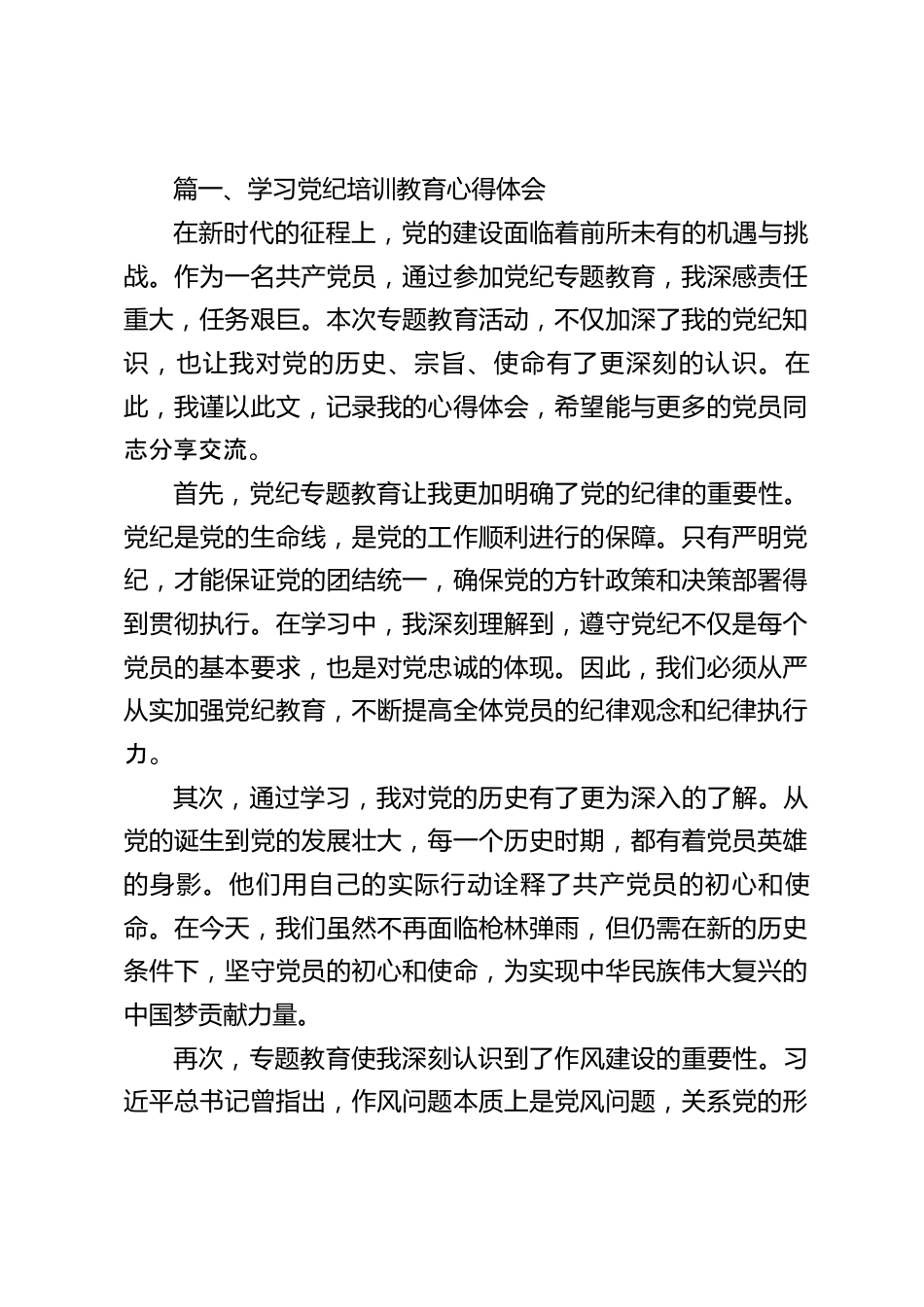 篇一、学习党纪培训教育心得体会

在新时代的征程上，党的建设面临着前所未有的机遇与挑战。作为一名共产党员，通过参加党纪专题教育，我深感责任重大，任务艰巨。本次专题教育活动，不仅加深了我的党纪知识，也让我对党的历史、宗旨、使命有了更深刻的认识。在此，我谨以此文，记录我的心得体会，希望能与更多的党员同志分享交流。

首先，党纪专题教育让我更加明确了党的纪律的重要性。党纪是党的生命线，是党的工作顺利进行的保障。只有严明党纪，才能保证党的团结统一，确保党的方针政策和决策部署得到贯彻执行。在学习中，我深刻理解到，遵守党纪不仅是每个党员的基本要求，也是对党忠诚的体现。因此，我们必须从严从实加强党纪教育，不断提高全体党员的纪律观念和纪律执行力。

其次，通过学习，我对党的历史有了更为深入的了解。从党的诞生到党的发展壮大，每一个历史时期，都有着党员英雄的身影。他们用自己的实际行动诠释了共产党员的初心和使命。在今天，我们虽然不再面临枪林弹雨，但仍需在新的历史条件下，坚守党员的初心和使命，为实现中华民族伟大复兴的中国梦贡献力量。

再次，专题教育使我深刻认识到了作风建设的重要性。习近平总书记曾指出，作风问题本质上是党风问题，关系党的形